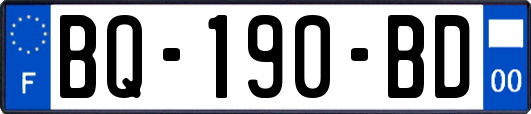 F
BQ-190-BD
00